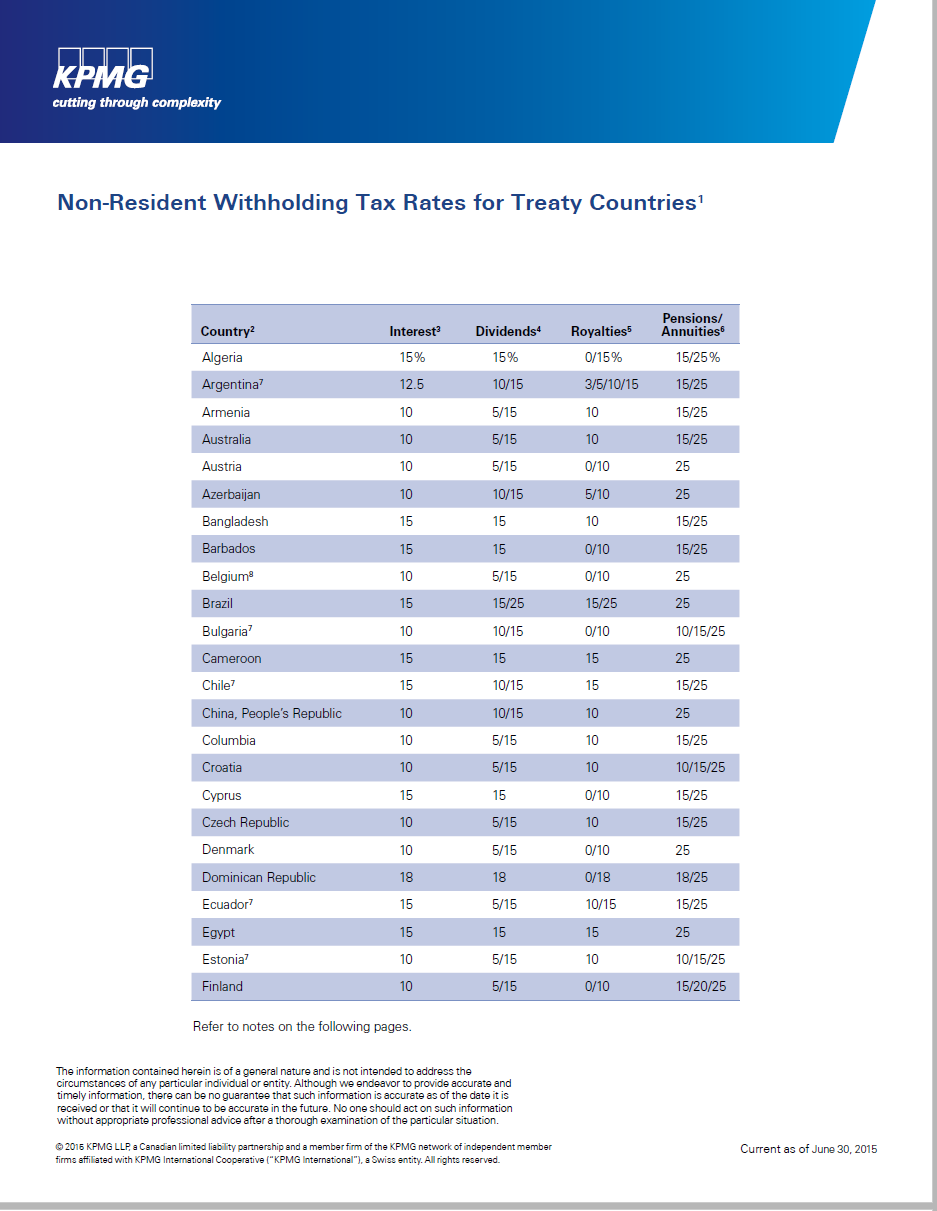 KPMG
cutting through complexity

Non-Resident Withholding Tax Rates for Treaty Countries$^1$

| Country$^2$ | Interest$^3$ | Dividends$^4$ | Royalties$^5$ | Pensions/ Annuities$^6$ |
|---|---|---|---|---|
| Algeria | 15% | 15% | 0/15% | 15/25% |
| Argentina$^7$ | 12.5 | 10/15 | 3/5/10/15 | 15/25 |
| Armenia | 10 | 5/15 | 10 | 15/25 |
| Australia | 10 | 5/15 | 10 | 15/25 |
| Austria | 10 | 5/15 | 0/10 | 25 |
| Azerbaijan | 10 | 10/15 | 5/10 | 25 |
| Bangladesh | 15 | 15 | 10 | 15/25 |
| Barbados | 15 | 15 | 0/10 | 15/25 |
| Belgium$^8$ | 10 | 5/15 | 0/10 | 25 |
| Brazil | 15 | 15/25 | 15/25 | 25 |
| Bulgaria$^7$ | 10 | 10/15 | 0/10 | 10/15/25 |
| Cameroon | 15 | 15 | 15 | 25 |
| Chile$^7$ | 15 | 10/15 | 15 | 15/25 |
| China, People's Republic | 10 | 10/15 | 10 | 25 |
| Columbia | 10 | 5/15 | 10 | 15/25 |
| Croatia | 10 | 5/15 | 10 | 10/15/25 |
| Cyprus | 15 | 15 | 0/10 | 15/25 |
| Czech Republic | 10 | 5/15 | 10 | 15/25 |
| Denmark | 10 | 5/15 | 0/10 | 25 |
| Dominican Republic | 18 | 18 | 0/18 | 18/25 |
| Ecuador$^7$ | 15 | 5/15 | 10/15 | 15/25 |
| Egypt | 15 | 15 | 15 | 25 |
| Estonia$^7$ | 10 | 5/15 | 10 | 10/15/25 |
| Finland | 10 | 5/15 | 0/10 | 15/20/25 |

Refer to notes on the following pages.

The information contained herein is of a general nature and is not intended to address the circumstances of any particular individual or entity. Although we endeavor to provide accurate and timely information, there can be no guarantee that such information is accurate as of the date it is received or that it will continue to be accurate in the future. No one should act on such information without appropriate professional advice after a thorough examination of the particular situation.

© 2015 KPMG LLP, a Canadian limited liability partnership and a member firm of the KPMG network of independent member firms affiliated with KPMG International Cooperative ("KPMG International"), a Swiss entity. All rights reserved.

Current as of June 30, 2015